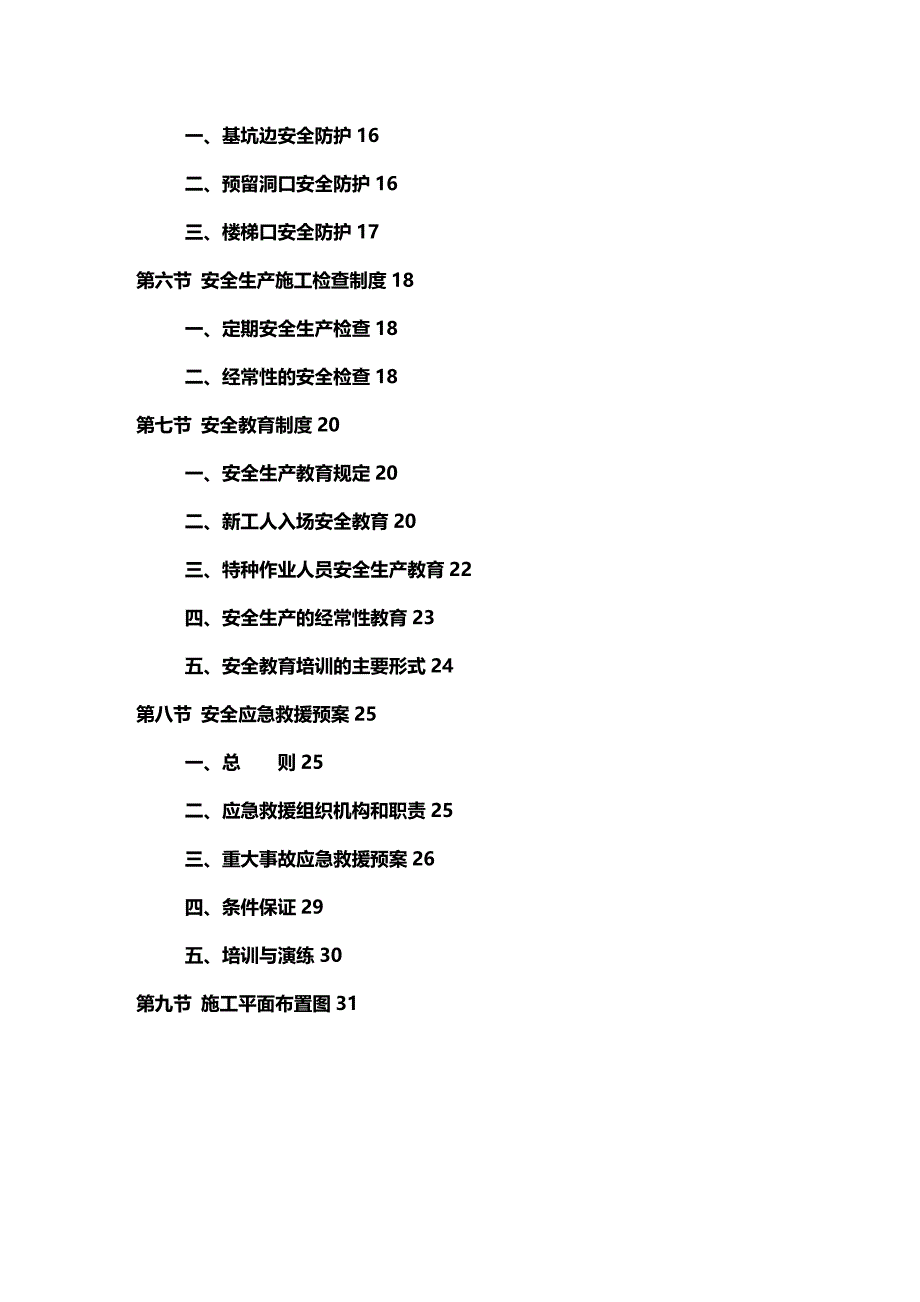 一、基坑边安全防护 16

二、预留洞口安全防护 16

三、楼梯口安全防护 17

第六节 安全生产施工检查制度 18

一、定期安全生产检查 18

二、经常性的安全检查 18

第七节 安全教育制度 20

一、安全生产教育规定 20

二、新工人入场安全教育 20

三、特种作业人员安全生产教育 22

四、安全生产的经常性教育 23

五、安全教育培训的主要形式 24

第八节 安全应急救援预案 25

一、总　　则 25

二、应急救援组织机构和职责 25

三、重大事故应急救援预案 26

四、条件保证 29

五、培训与演练 30

第九节 施工平面布置图 31